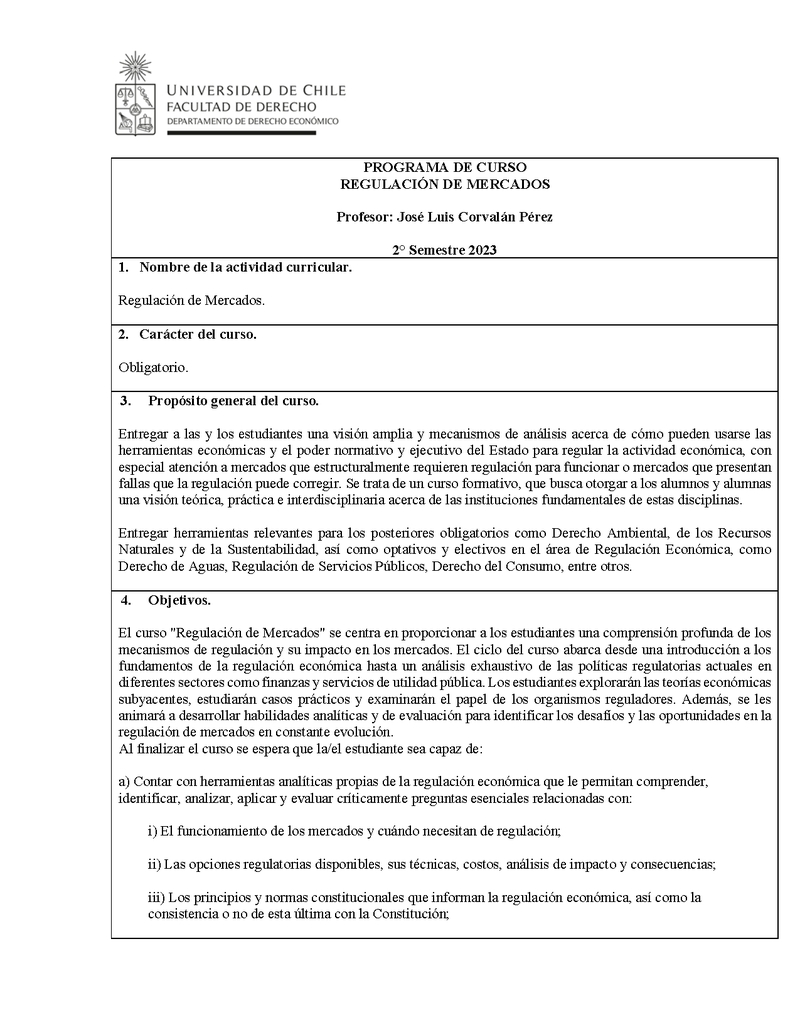 UNIVERSIDAD DE CHILE
FACULTAD DE DERECHO
DEPARTAMENTO DE DERECHO ECONÓMICO

PROGRAMA DE CURSO
REGULACIÓN DE MERCADOS

Profesor: José Luis Corvalán Pérez

2° Semestre 2023

1. Nombre de la actividad curricular.

Regulación de Mercados.

2. Carácter del curso.

Obligatorio.

3. Propósito general del curso.

Entregar a las y los estudiantes una visión amplia y mecanismos de análisis acerca de cómo pueden usarse las herramientas económicas y el poder normativo y ejecutivo del Estado para regular la actividad económica, con especial atención a mercados que estructuralmente requieren regulación para funcionar o mercados que presentan fallas que la regulación puede corregir. Se trata de un curso formativo, que busca otorgar a los alumnos y alumnas una visión teórica, práctica e interdisciplinaria acerca de las instituciones fundamentales de estas disciplinas.

Entregar herramientas relevantes para los posteriores obligatorios como Derecho Ambiental, de los Recursos Naturales y de la Sustentabilidad, así como optativos y electivos en el área de Regulación Económica, como Derecho de Aguas, Regulación de Servicios Públicos, Derecho del Consumo, entre otros.

4. Objetivos.

El curso "Regulación de Mercados" se centra en proporcionar a los estudiantes una comprensión profunda de los mecanismos de regulación y su impacto en los mercados. El ciclo del curso abarca desde una introducción a los fundamentos de la regulación económica hasta un análisis exhaustivo de las políticas regulatorias actuales en diferentes sectores como finanzas y servicios de utilidad pública. Los estudiantes explorarán las teorías económicas subyacentes, estudiarán casos prácticos y examinarán el papel de los organismos reguladores. Además, se les animará a desarrollar habilidades analíticas y de evaluación para identificar los desafíos y las oportunidades en la regulación de mercados en constante evolución.
Al finalizar el curso se espera que la/el estudiante sea capaz de:

a) Contar con herramientas analíticas propias de la regulación económica que le permitan comprender, identificar, analizar, aplicar y evaluar críticamente preguntas esenciales relacionadas con:

i) El funcionamiento de los mercados y cuándo necesitan de regulación;

ii) Las opciones regulatorias disponibles, sus técnicas, costos, análisis de impacto y consecuencias;

iii) Los principios y normas constitucionales que informan la regulación económica, así como la consistencia o no de esta última con la Constitución;